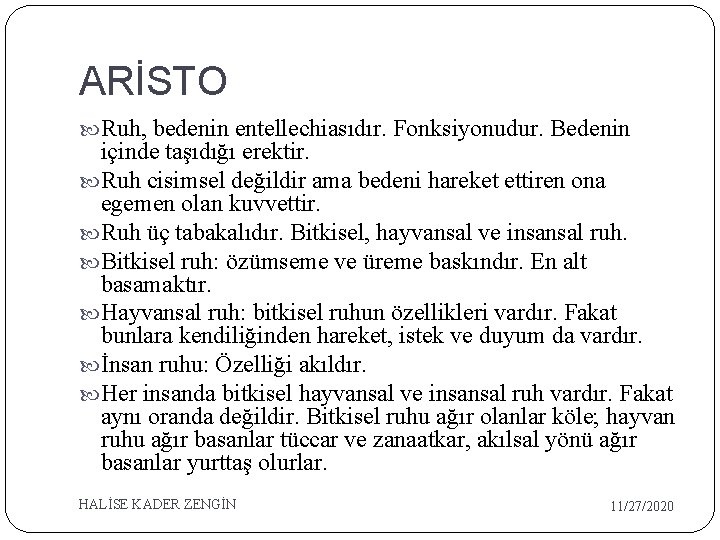 ARİSTO

Ruh, bedenin entellechiasıdır. Fonksiyonudur. Bedenin içinde taşıdığı erektir.

Ruh cisimsel değildir ama bedeni hareket ettiren ona egemen olan kuvvettir.

Ruh üç tabakalıdır. Bitkisel, hayvansal ve insansal ruh.

Bitkisel ruh: özümseme ve üreme baskındır. En alt basamaktır.

Hayvansal ruh: bitkisel ruhun özellikleri vardır. Fakat bunlara kendiliğinden hareket, istek ve duyum da vardır.

İnsan ruhu: Özelliği akıldır.

Her insanda bitkisel hayvansal ve insansal ruh vardır. Fakat aynı oranda değildir. Bitkisel ruhu ağır olanlar köle; hayvan ruhu ağır basanlar tüccar ve zanaatkar, akılsal yönü ağır basanlar yurttaş olurlar.

HALİSE KADER ZENGİN

11/27/2020